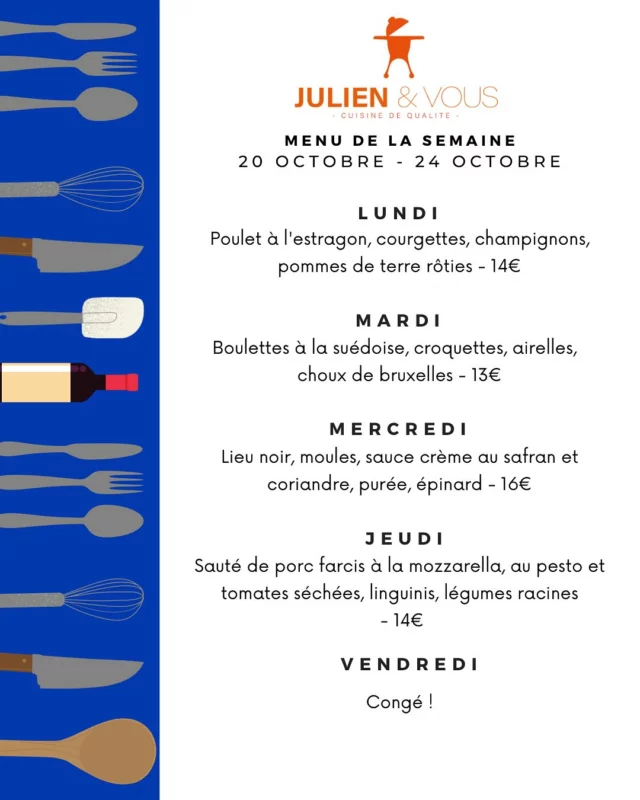 JULIEN & VOUS
- CUISINE DE QUALITE -

MENU DE LA SEMAINE
20 OCTOBRE - 24 OCTOBRE

LUNDI
Poulet à l'estragon, courgettes, champignons, pommes de terre rôties - 14€

MARDI
Boulettes à la suédoise, croquettes, airelles, choux de bruxelles - 13€

MERCREDI
Lieu noir, moules, sauce crème au safran et coriandre, purée, épinard - 16€

JEUDI
Sauté de porc farcis à la mozzarella, au pesto et tomates séchées, linguinis, légumes racines - 14€

VENDREDI
Congé !